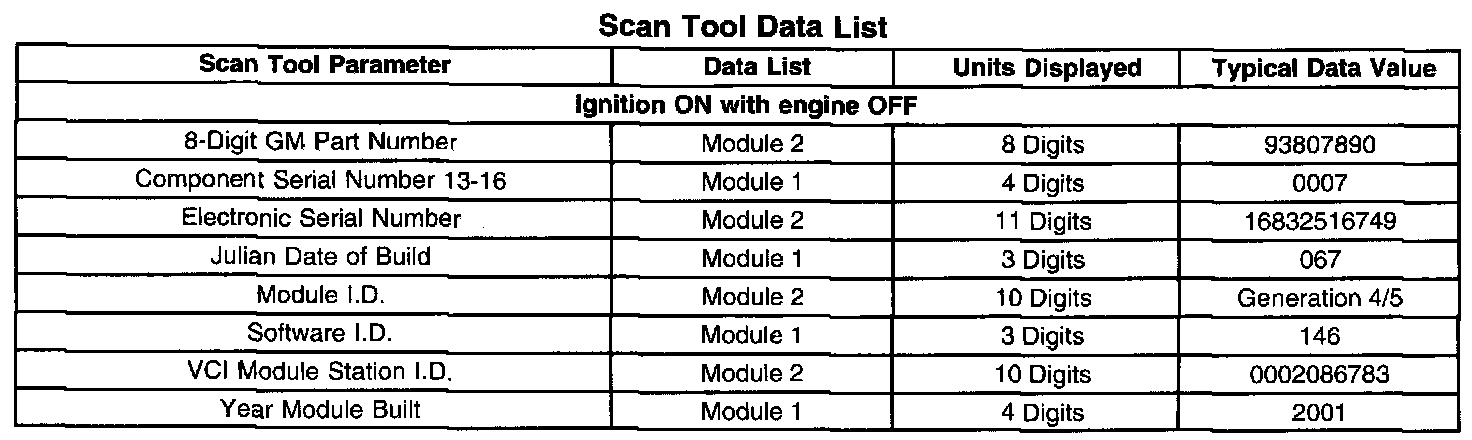 Scan Tool Data List

| Scan Tool Parameter | Data List | Units Displayed | Typical Data Value |
|---|---|---|---|
| Ignition ON with engine OFF | | | |
| 8-Digit GM Part Number | Module 2 | 8 Digits | 93807890 |
| Component Serial Number 13-16 | Module 1 | 4 Digits | 0007 |
| Electronic Serial Number | Module 2 | 11 Digits | 16832516749 |
| Julian Date of Build | Module 1 | 3 Digits | 067 |
| Module I.D. | Module 2 | 10 Digits | Generation 4/5 |
| Software I.D. | Module 1 | 3 Digits | 146 |
| VCI Module Station I.D. | Module 2 | 10 Digits | 0002086783 |
| Year Module Built | Module 1 | 4 Digits | 2001 |